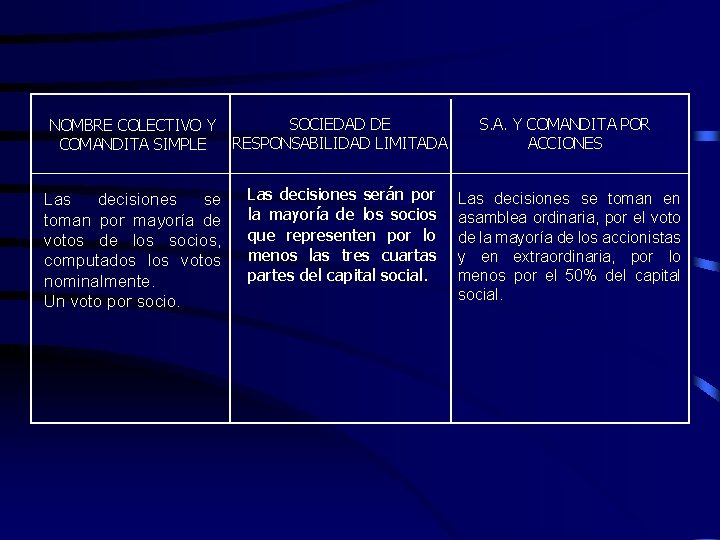 | NOMBRE COLECTIVO Y COMANDITA SIMPLE | SOCIEDAD DE RESPONSABILIDAD LIMITADA | S.A. Y COMANDITA POR ACCIONES |
|---|---|---|
| Las decisiones se toman por mayoría de votos de los socios, computados los votos nominalmente. Un voto por socio. | Las decisiones serán por la mayoría de los socios que representen por lo menos las tres cuartas partes del capital social. | Las decisiones se toman en asamblea ordinaria, por el voto de la mayoría de los accionistas y en extraordinaria, por lo menos por el 50% del capital social. |